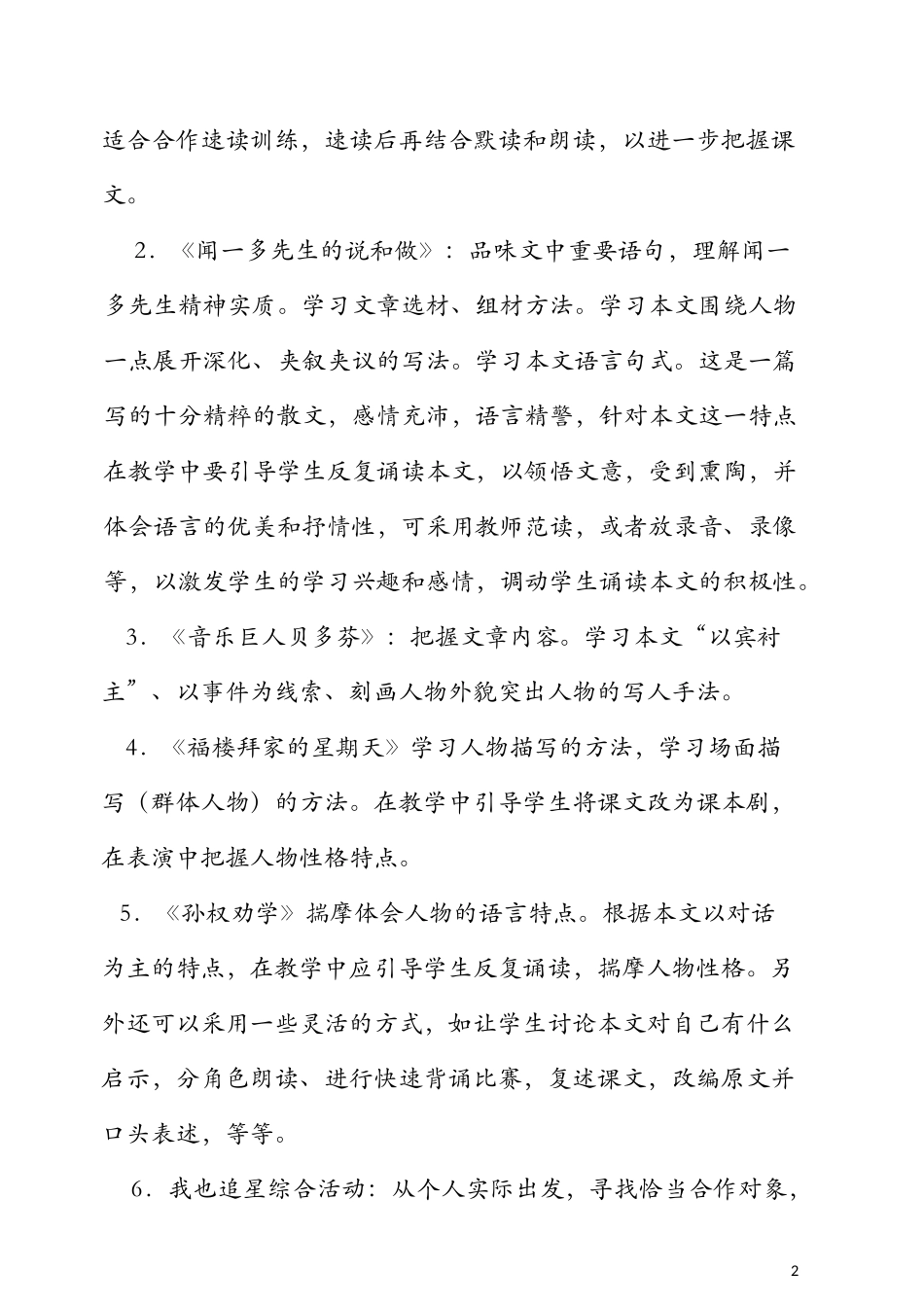 适合合作速读训练，速读后再结合默读和朗读，以进一步把握课文。

2．《闻一多先生的说和做》：品味文中重要语句，理解闻一多先生精神实质。学习文章选材、组材方法。学习本文围绕人物一点展开深化、夹叙夹议的写法。学习本文语言句式。这是一篇写的十分精粹的散文，感情充沛，语言精警，针对本文这一特点在教学中要引导学生反复诵读本文，以领悟文意，受到熏陶，并体会语言的优美和抒情性，可采用教师范读，或者放录音、录像等，以激发学生的学习兴趣和感情，调动学生诵读本文的积极性。

3．《音乐巨人贝多芬》：把握文章内容。学习本文“以宾衬主”、以事件为线索、刻画人物外貌突出人物的写人手法。

4．《福楼拜家的星期天》学习人物描写的方法，学习场面描写（群体人物）的方法。在教学中引导学生将课文改为课本剧，在表演中把握人物性格特点。

5．《孙权劝学》揣摩体会人物的语言特点。根据本文以对话为主的特点，在教学中应引导学生反复诵读，揣摩人物性格。另外还可以采用一些灵活的方式，如让学生讨论本文对自己有什么启示，分角色朗读、进行快速背诵比赛，复述课文，改编原文并口头表述，等等。

6．我也追星综合活动：从个人实际出发，寻找恰当合作对象，

2